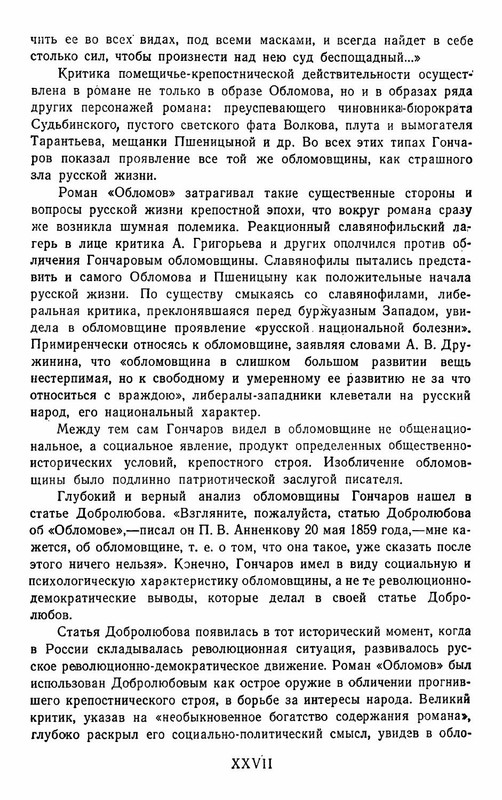 чить ее во всех видах, под всеми масками, и всегда найдет в себе столько сил, чтобы произнести над нею суд беспощадный...»

Критика помещичье-крепостнической действительности осуществлена в романе не только в образе Обломова, но и в образах ряда других персонажей романа: преуспевающего чиновника-бюрократа Судьбинского, пустого светского фата Волкова, плута и вымогателя Тарантьева, мещанки Пшеницыной и др. Во всех этих типах Гончаров показал проявление все той же обломовщины, как страшного зла русской жизни.

Роман «Обломов» затрагивал такие существенные стороны и вопросы русской жизни крепостной эпохи, что вокруг романа сразу же возникла шумная полемика. Реакционный славянофильский лагерь в лице критика А. Григорьева и других ополчился против обличения Гончаровым обломовщины. Славянофилы пытались представить и самого Обломова и Пшеницыну как положительные начала русской жизни. По существу смыкаясь со славянофилами, либеральная критика, преклонявшаяся перед буржуазным Западом, увидела в обломовщине проявление «русской национальной болезни». Примиренчески относясь к обломовщине, заявляя словами А. В. Дружинина, что «обломовщина в слишком большом развитии вещь нестерпимая, но к свободному и умеренному ее развитию не за что относиться с враждою», либералы-западники клеветали на русский народ, его национальный характер.

Между тем сам Гончаров видел в обломовщине не общенациональное, а социальное явление, продукт определенных общественно-исторических условий, крепостного строя. Изобличение обломовщины было подлинно патриотической заслугой писателя.

Глубокий и верный анализ обломовщины Гончаров нашел в статье Добролюбова. «Взгляните, пожалуйста, статью Добролюбова об «Обломове»,—писал он П. В. Анненкову 20 мая 1859 года,—мне кажется, об обломовщине, т. е. о том, что она такое, уже сказать после этого ничего нельзя». Конечно, Гончаров имел в виду социальную и психологическую характеристику обломовщины, а не те революционно-демократические выводы, которые делал в своей статье Добролюбов.

Статья Добролюбова появилась в тот исторический момент, когда в России складывалась революционная ситуация, развивалось русское революционно-демократическое движение. Роман «Обломов» был использован Добролюбовым как острое оружие в обличении прогнившего крепостнического строя, в борьбе за интересы народа. Великий критик, указав на «необыкновенное богатство содержания романа», глубоко раскрыл его социально-политический смысл, увидев в обло-

XXVII